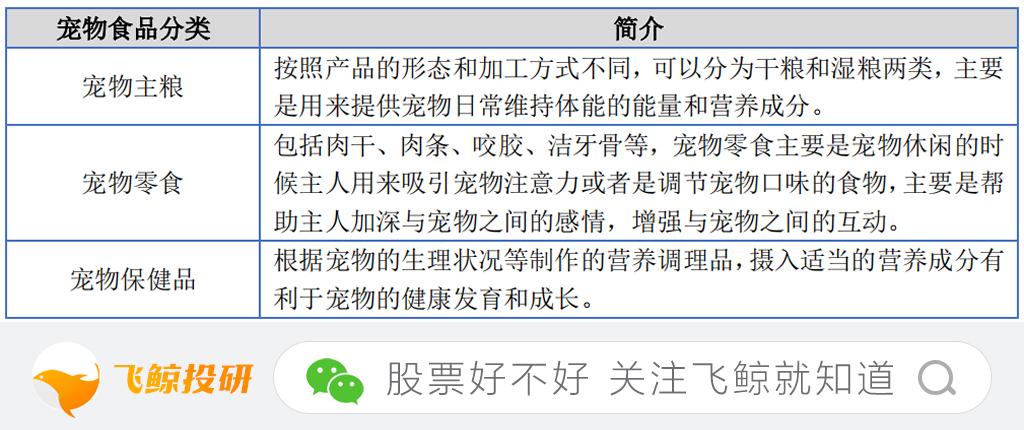 | 宠物食品分类 | 简介 |
|---|---|
| 宠物主粮 | 按照产品的形态和加工方式不同，可以分为干粮和湿粮两类，主要是用来提供宠物日常维持体能的能量和营养成分。 |
| 宠物零食 | 包括肉干、肉条、咬胶、洁牙骨等，宠物零食主要是宠物休闲的时候主人用来吸引宠物注意力或者是调节宠物口味的食物，主要是帮助主人加深与宠物之间的感情，增强与宠物之间的互动。 |
| 宠物保健品 | 根据宠物的生理状况等制作的营养调理品，摄入适当的营养成分有利于宠物的健康发育和成长。 |

飞鲸投研

股票好不好 关注飞鲸就知道